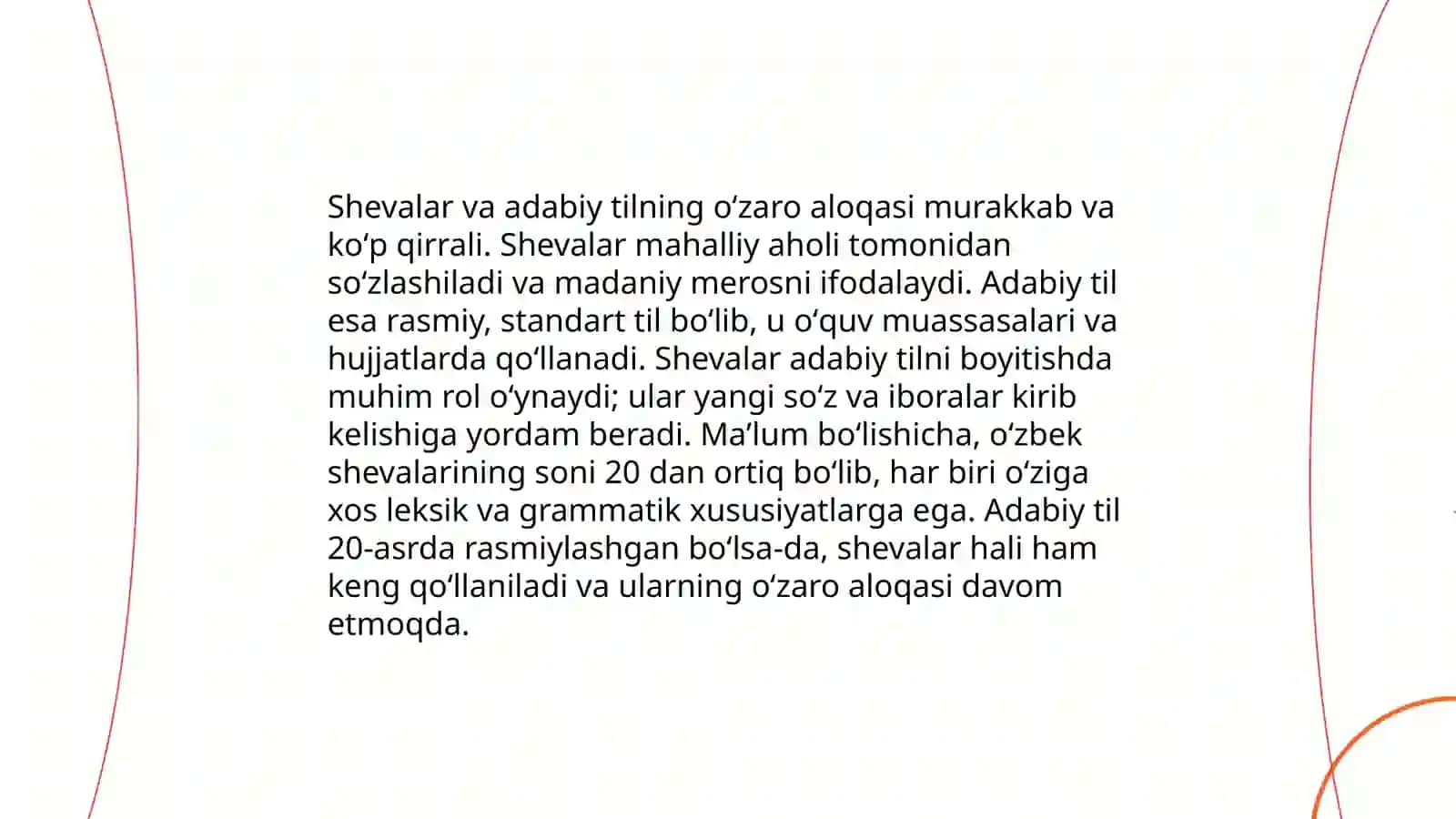 Shevalar va adabiy tilning o‘zaro aloqasi murakkab va ko‘p qirrali. Shevalar mahalliy aholi tomonidan so‘zlashiladi va madaniy merosni ifodalaydi. Adabiy til esa rasmiy, standart til bo‘lib, u o‘quv muassasalari va hujjatlarda qo‘llanadi. Shevalar adabiy tilni boyitishda muhim rol o‘ynaydi; ular yangi so‘z va iboralar kirib kelishiga yordam beradi. Ma’lum bo‘lishicha, o‘zbek shevalarining soni 20 dan ortiq bo‘lib, har biri o‘ziga xos leksik va grammatik xususiyatlarga ega. Adabiy til 20-asrda rasmiylashgan bo‘lsa-da, shevalar hali ham keng qo‘llaniladi va ularning o‘zaro aloqasi davom etmoqda.